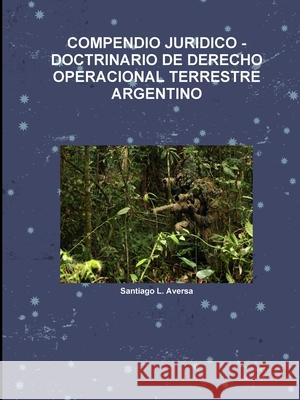 COMPENDIO JURIDICO - DOCTRINARIO DE DERECHO OPERACIONAL TERRESTRE ARGENTINO

Santiago L. Aversa

Kraina Książek